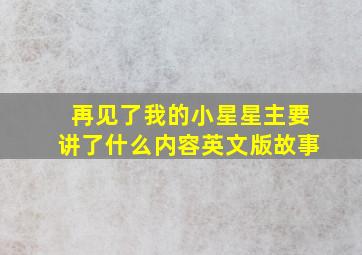 再见了我的小星星主要讲了什么内容英文版故事